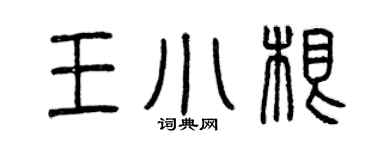 王小根
词典网